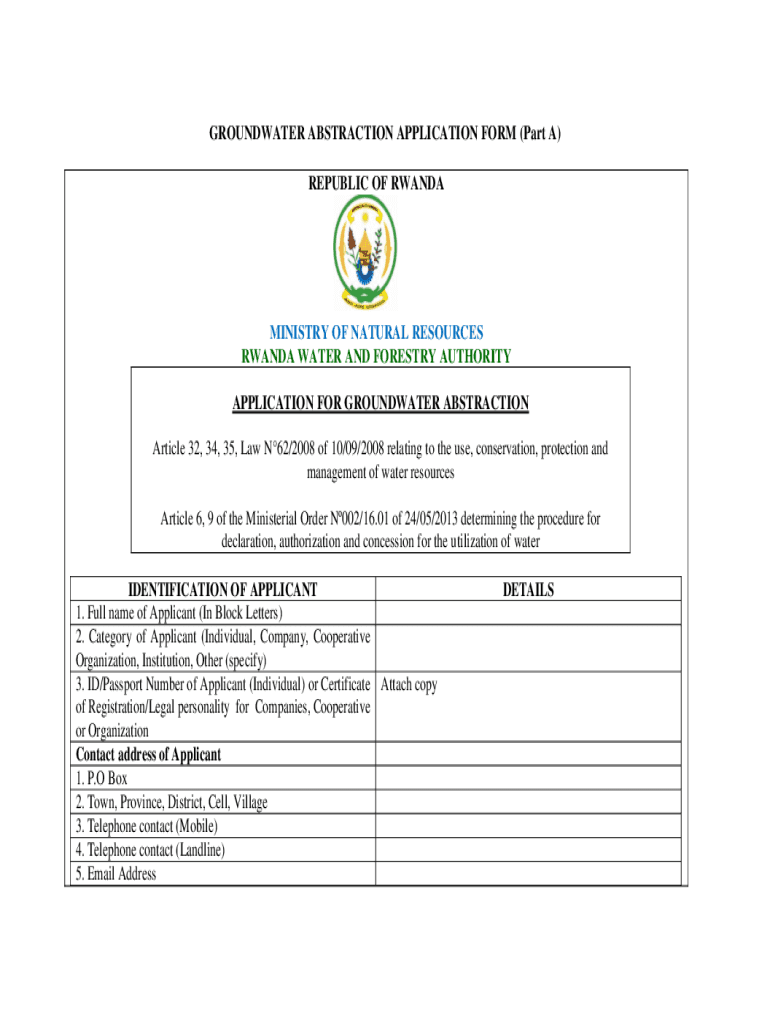 GROUNDWATER ABSTRACTION APPLICATION FORM (Part A)

REPUBLIC OF RWANDA

MINISTRY OF NATURAL RESOURCES
RWANDA WATER AND FORESTRY AUTHORITY

APPLICATION FOR GROUNDWATER ABSTRACTION

Article 32, 34, 35, Law N°62/2008 of 10/09/2008 relating to the use, conservation, protection and management of water resources

Article 6, 9 of the Ministerial Order Nº002/16.01 of 24/05/2013 determining the procedure for declaration, authorization and concession for the utilization of water

| IDENTIFICATION OF APPLICANT | DETAILS |
|---|---|
| 1. Full name of Applicant (In Block Letters) | |
| 2. Category of Applicant (Individual, Company, Cooperative Organization, Institution, Other (specify) | |
| 3. ID/Passport Number of Applicant (Individual) or Certificate of Registration/Legal personality for Companies, Cooperative or Organization | Attach copy |
| Contact address of Applicant | |
| 1. P.O Box | |
| 2. Town, Province, District, Cell, Village | |
| 3. Telephone contact (Mobile) | |
| 4. Telephone contact (Landline) | |
| 5. Email Address | |